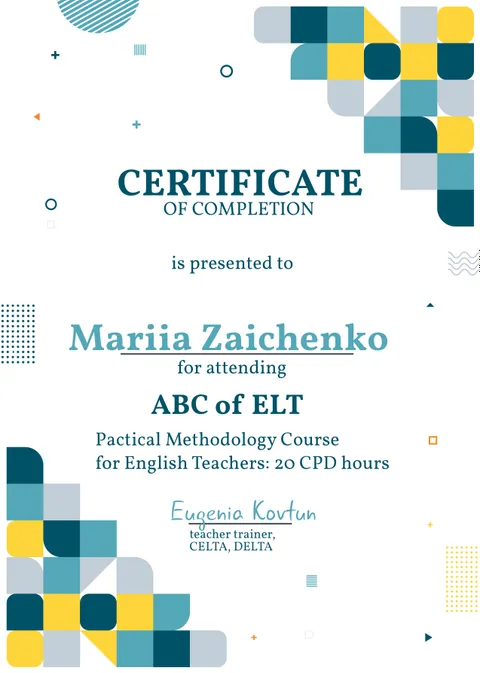 CERTIFICATE
OF COMPLETION

is presented to

Mariia Zaichenko
for attending

ABC of ELT

Pactical Methodology Course
for English Teachers: 20 CPD hours

Eugenia Kovtun
teacher trainer,
CELTA, DELTA